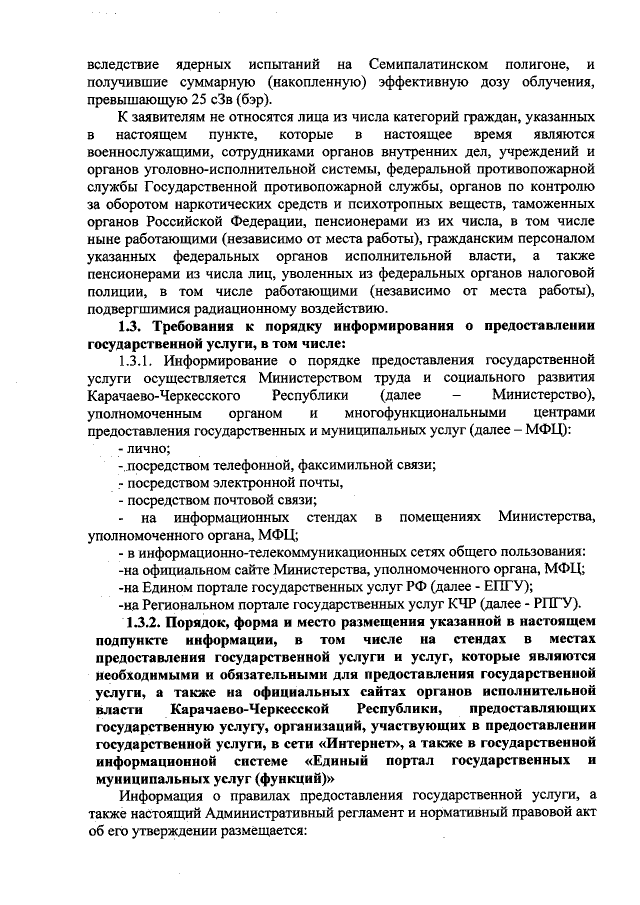 вследствие ядерных испытаний на Семипалатинском полигоне, и получившие суммарную (накопленную) эффективную дозу облучения, превышающую 25 сЗв (бэр).

К заявителям не относятся лица из числа категорий граждан, указанных в настоящем пункте, которые в настоящее время являются военнослужащими, сотрудниками органов внутренних дел, учреждений и органов уголовно-исполнительной системы, федеральной противопожарной службы Государственной противопожарной службы, органов по контролю за оборотом наркотических средств и психотропных веществ, таможенных органов Российской Федерации, пенсионерами из их числа, в том числе ныне работающими (независимо от места работы), гражданским персоналом указанных федеральных органов исполнительной власти, а также пенсионерами из числа лиц, уволенных из федеральных органов налоговой полиции, в том числе работающими (независимо от места работы), подвергшимися радиационному воздействию.

1.3. Требования к порядку информирования о предоставлении государственной услуги, в том числе:

1.3.1. Информирование о порядке предоставления государственной услуги осуществляется Министерством труда и социального развития Карачаево-Черкесского Республики (далее – Министерство), уполномоченным органом и многофункциональными центрами предоставления государственных и муниципальных услуг (далее – МФЦ):

- лично;
- посредством телефонной, факсимильной связи;
- посредством электронной почты,
- посредством почтовой связи;
- на информационных стендах в помещениях Министерства, уполномоченного органа, МФЦ;
- в информационно-телекоммуникационных сетях общего пользования:
-на официальном сайте Министерства, уполномоченного органа, МФЦ;
-на Едином портале государственных услуг РФ (далее - ЕПГУ);
-на Региональном портале государственных услуг КЧР (далее - РПГУ).

1.3.2. Порядок, форма и место размещения указанной в настоящем подпункте информации, в том числе на стендах в местах предоставления государственной услуги и услуг, которые являются необходимыми и обязательными для предоставления государственной услуги, а также на официальных сайтах органов исполнительной власти Карачаево-Черкесской Республики, предоставляющих государственную услугу, организаций, участвующих в предоставлении государственной услуги, в сети «Интернет», а также в государственной информационной системе «Единый портал государственных и муниципальных услуг (функций)»

Информация о правилах предоставления государственной услуги, а также настоящий Административный регламент и нормативный правовой акт об его утверждении размещается: